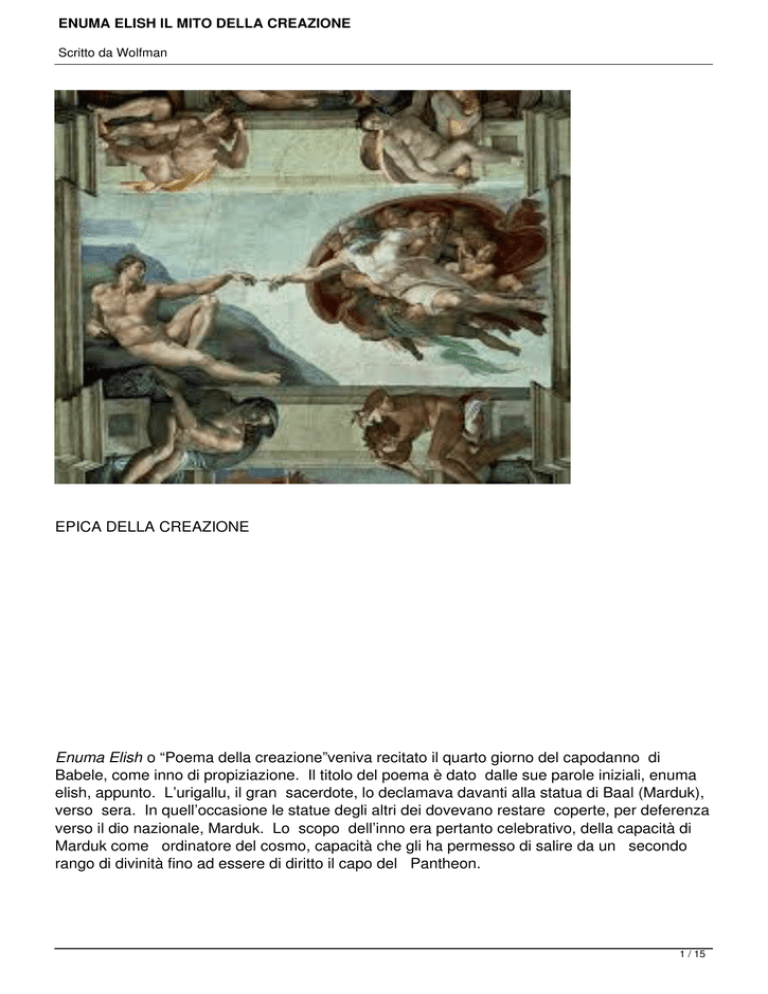 ENUMA ELISH IL MITO DELLA CREAZIONE

Scritto da Wolfman

EPICA DELLA CREAZIONE

Enuma Elish o “Poema della creazione”veniva recitato il quarto giorno del capodanno di Babele, come inno di propiziazione. Il titolo del poema è dato dalle sue parole iniziali, enuma elish, appunto. L’urigallu, il gran sacerdote, lo declamava davanti alla statua di Baal (Marduk), verso sera. In quell’occasione le statue degli altri dei dovevano restare coperte, per deferenza verso il dio nazionale, Marduk. Lo scopo dell’inno era pertanto celebrativo, della capacità di Marduk come ordinatore del cosmo, capacità che gli ha permesso di salire da un secondo rango di divinità fino ad essere di diritto il capo del Pantheon.

1 / 15